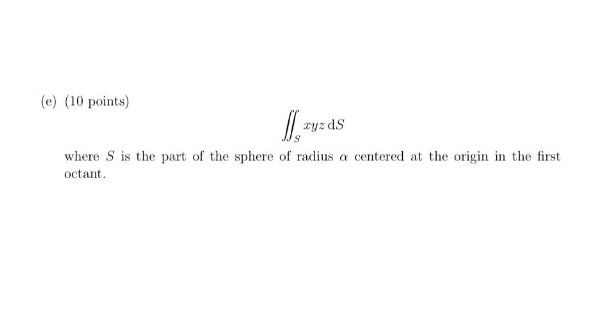 (e) (10 points)

$$\iint_S xyz \, \mathrm{d}S$$

where $S$ is the part of the sphere of radius $\alpha$ centered at the origin in the first octant.